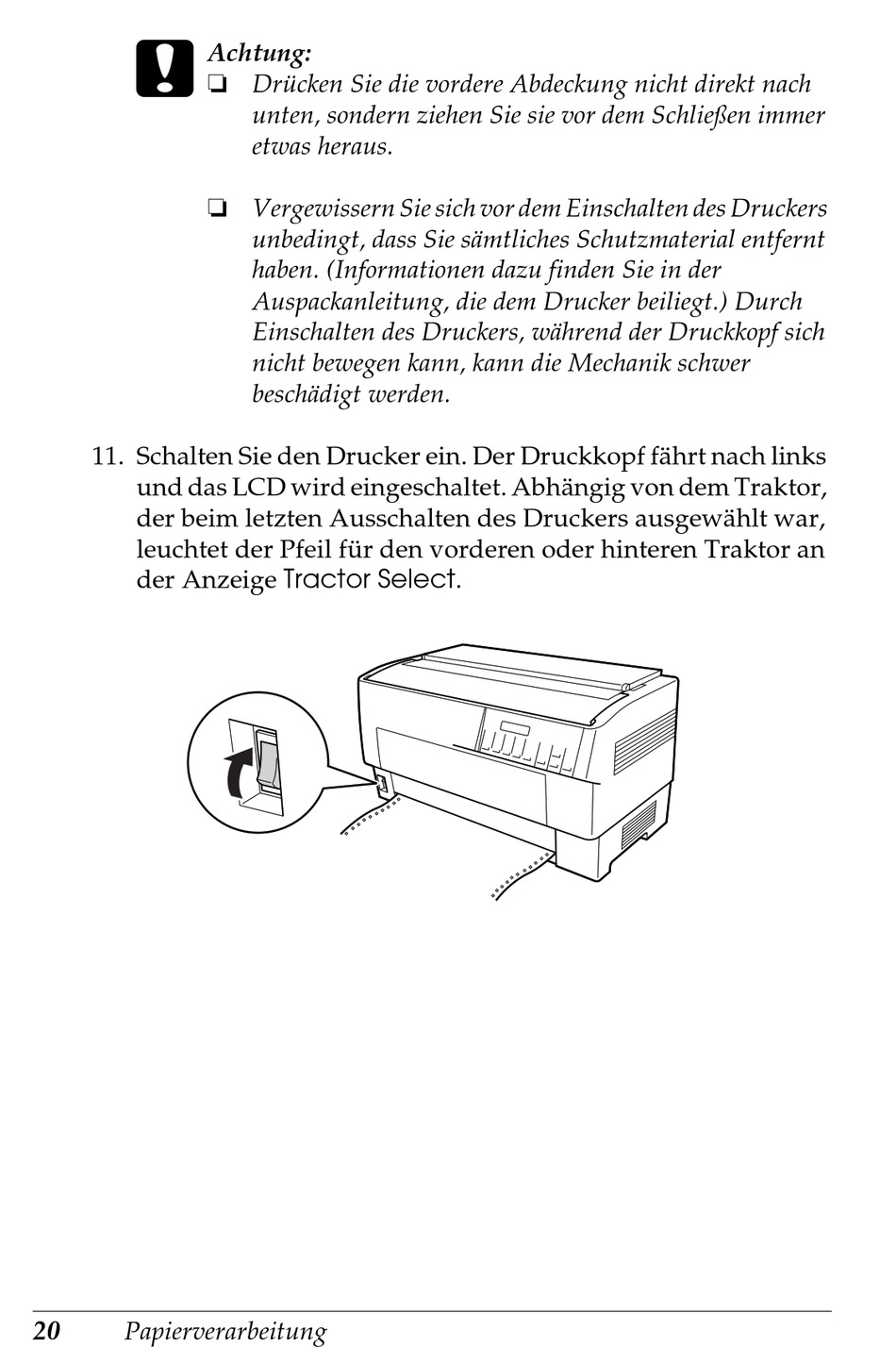 Achtung:
❏ Drücken Sie die vordere Abdeckung nicht direkt nach unten, sondern ziehen Sie sie vor dem Schließen immer etwas heraus.

❏ Vergewissern Sie sich vor dem Einschalten des Druckers unbedingt, dass Sie sämtliches Schutzmaterial entfernt haben. (Informationen dazu finden Sie in der Auspackanleitung, die dem Drucker beiliegt.) Durch Einschalten des Druckers, während der Druckkopf sich nicht bewegen kann, kann die Mechanik schwer beschädigt werden.

11. Schalten Sie den Drucker ein. Der Druckkopf fährt nach links und das LCD wird eingeschaltet. Abhängig von dem Traktor, der beim letzten Ausschalten des Druckers ausgewählt war, leuchtet der Pfeil für den vorderen oder hinteren Traktor an der Anzeige Tractor Select.

20 Papierverarbeitung